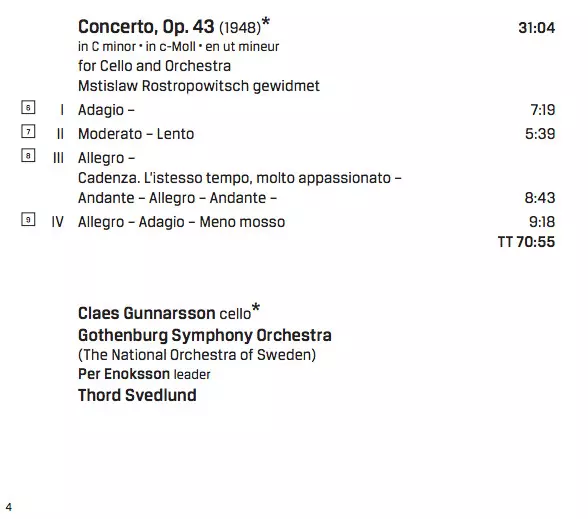 Concerto, Op. 43 (1948)* 31:04
in C minor • in c-Moll • en ut mineur
for Cello and Orchestra
Mstislaw Rostropowitsch gewidmet

6 I Adagio – 7:19

7 II Moderato – Lento 5:39

8 III Allegro –
Cadenza. L'istesso tempo, molto appassionato –
Andante – Allegro – Andante – 8:43

9 IV Allegro – Adagio – Meno mosso 9:18

TT 70:55

Claes Gunnarsson cello*
Gothenburg Symphony Orchestra
(The National Orchestra of Sweden)
Per Enoksson leader
Thord Svedlund

4